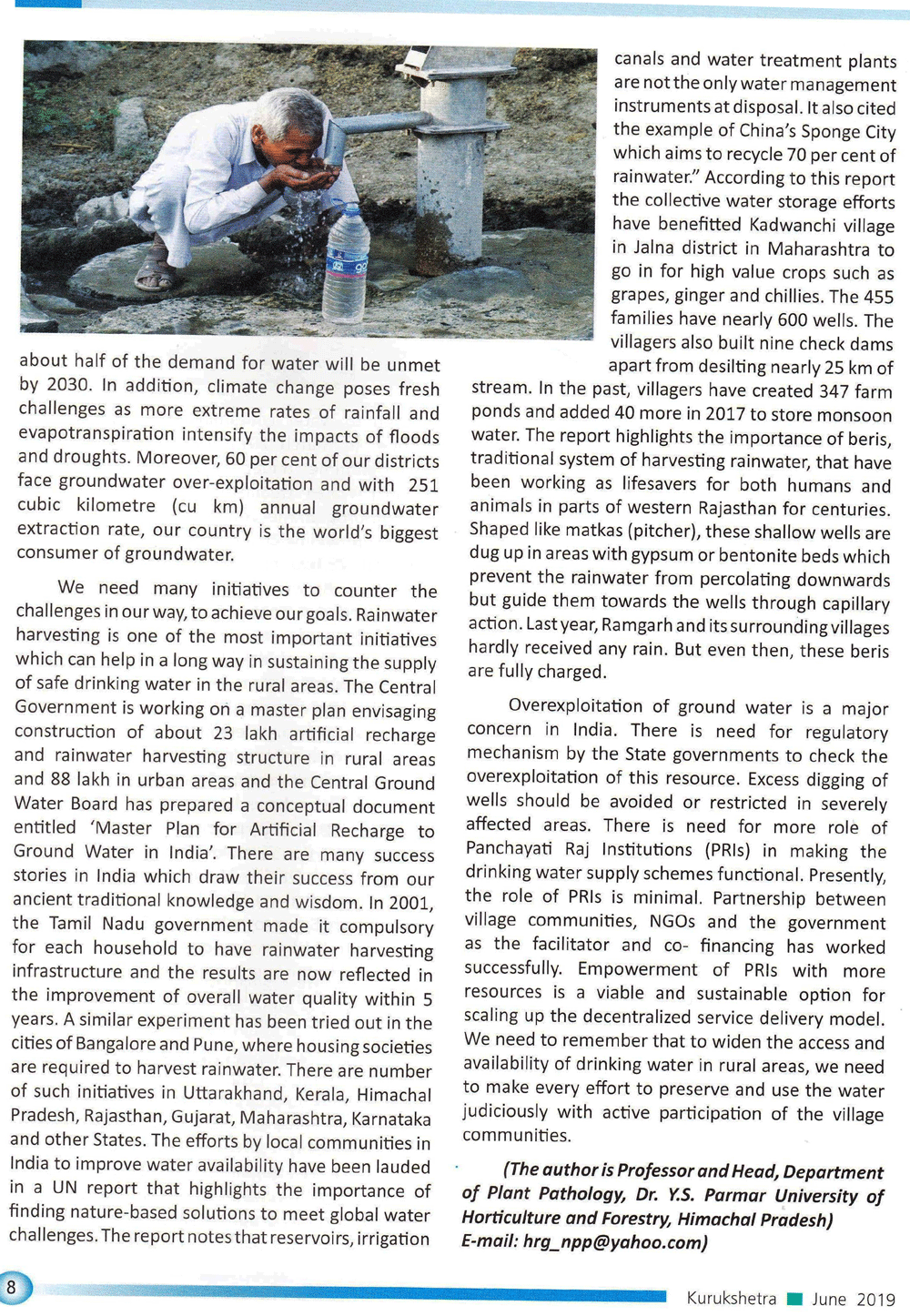 about half of the demand for water will be unmet by 2030. In addition, climate change poses fresh challenges as more extreme rates of rainfall and evapotranspiration intensify the impacts of floods and droughts. Moreover, 60 per cent of our districts face groundwater over-exploitation and with 251 cubic kilometre (cu km) annual groundwater extraction rate, our country is the world's biggest consumer of groundwater.

We need many initiatives to counter the challenges in our way, to achieve our goals. Rainwater harvesting is one of the most important initiatives which can help in a long way in sustaining the supply of safe drinking water in the rural areas. The Central Government is working on a master plan envisaging construction of about 23 lakh artificial recharge and rainwater harvesting structure in rural areas and 88 lakh in urban areas and the Central Ground Water Board has prepared a conceptual document entitled 'Master Plan for Artificial Recharge to Ground Water in India'. There are many success stories in India which draw their success from our ancient traditional knowledge and wisdom. In 2001, the Tamil Nadu government made it compulsory for each household to have rainwater harvesting infrastructure and the results are now reflected in the improvement of overall water quality within 5 years. A similar experiment has been tried out in the cities of Bangalore and Pune, where housing societies are required to harvest rainwater. There are number of such initiatives in Uttarakhand, Kerala, Himachal Pradesh, Rajasthan, Gujarat, Maharashtra, Karnataka and other States. The efforts by local communities in India to improve water availability have been lauded in a UN report that highlights the importance of finding nature-based solutions to meet global water challenges. The report notes that reservoirs, irrigation canals and water treatment plants are not the only water management instruments at disposal. It also cited the example of China's Sponge City which aims to recycle 70 per cent of rainwater." According to this report the collective water storage efforts have benefitted Kadwanchi village in Jalna district in Maharashtra to go in for high value crops such as grapes, ginger and chillies. The 455 families have nearly 600 wells. The villagers also built nine check dams apart from desilting nearly 25 km of stream. In the past, villagers have created 347 farm ponds and added 40 more in 2017 to store monsoon water. The report highlights the importance of beris, traditional system of harvesting rainwater, that have been working as lifesavers for both humans and animals in parts of western Rajasthan for centuries. Shaped like matkas (pitcher), these shallow wells are dug up in areas with gypsum or bentonite beds which prevent the rainwater from percolating downwards but guide them towards the wells through capillary action. Last year, Ramgarh and its surrounding villages hardly received any rain. But even then, these beris are fully charged.

Overexploitation of ground water is a major concern in India. There is need for regulatory mechanism by the State governments to check the overexploitation of this resource. Excess digging of wells should be avoided or restricted in severely affected areas. There is need for more role of Panchayati Raj Institutions (PRIs) in making the drinking water supply schemes functional. Presently, the role of PRIs is minimal. Partnership between village communities, NGOs and the government as the facilitator and co- financing has worked successfully. Empowerment of PRIs with more resources is a viable and sustainable option for scaling up the decentralized service delivery model. We need to remember that to widen the access and availability of drinking water in rural areas, we need to make every effort to preserve and use the water judiciously with active participation of the village communities.

(The author is Professor and Head, Department of Plant Pathology, Dr. Y.S. Parmar University of Horticulture and Forestry, Himachal Pradesh)
E-mail: hrg_npp@yahoo.com)

8

Kurukshetra June 2019